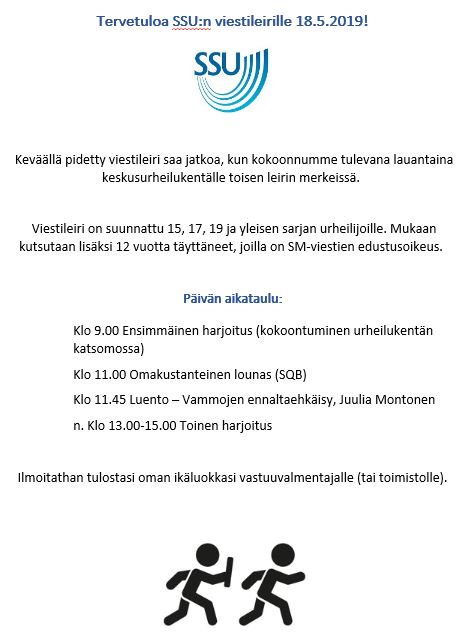 Tervetuloa SSU:n viestileirille 18.5.2019!

SSU

Keväällä pidetty viestileiri saa jatkoa, kun kokoonnumme tulevana lauantaina keskusurheilukentälle toisen leirin merkeissä.

Viestileiri on suunnattu 15, 17, 19 ja yleisen sarjan urheilijoille. Mukaan kutsutaan lisäksi 12 vuotta täyttäneet, joilla on SM-viestien edustusoikeus.

Päivän aikataulu:

Klo 9.00 Ensimmäinen harjoitus (kokoontuminen urheilukentän katsomossa)

Klo 11.00 Omakustanteinen lounas (SQB)

Klo 11.45 Luento – Vammojen ennaltaehkäisy, Juulia Montonen

n. Klo 13.00-15.00 Toinen harjoitus

Ilmoitathan tulostasi oman ikäluokkasi vastuuvalmentajalle (tai toimistolle).